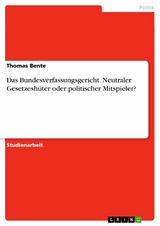 Politik

Thomas Bente

Das Bundesverfassungsgericht. Neutraler Gesetzeshüter oder politischer Mitspieler?

Studienarbeit

GRIN